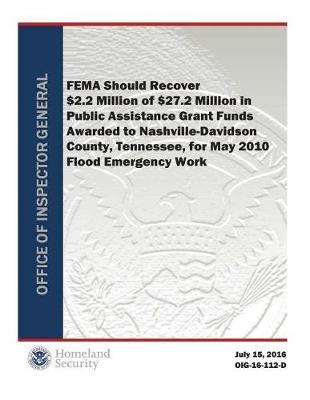 OFFICE OF INSPECTOR GENERAL

FEMA Should Recover $2.2 Million of $27.2 Million in Public Assistance Grant Funds Awarded to Nashville-Davidson County, Tennessee, for May 2010 Flood Emergency Work

Homeland Security

July 15, 2016
OIG-16-112-D